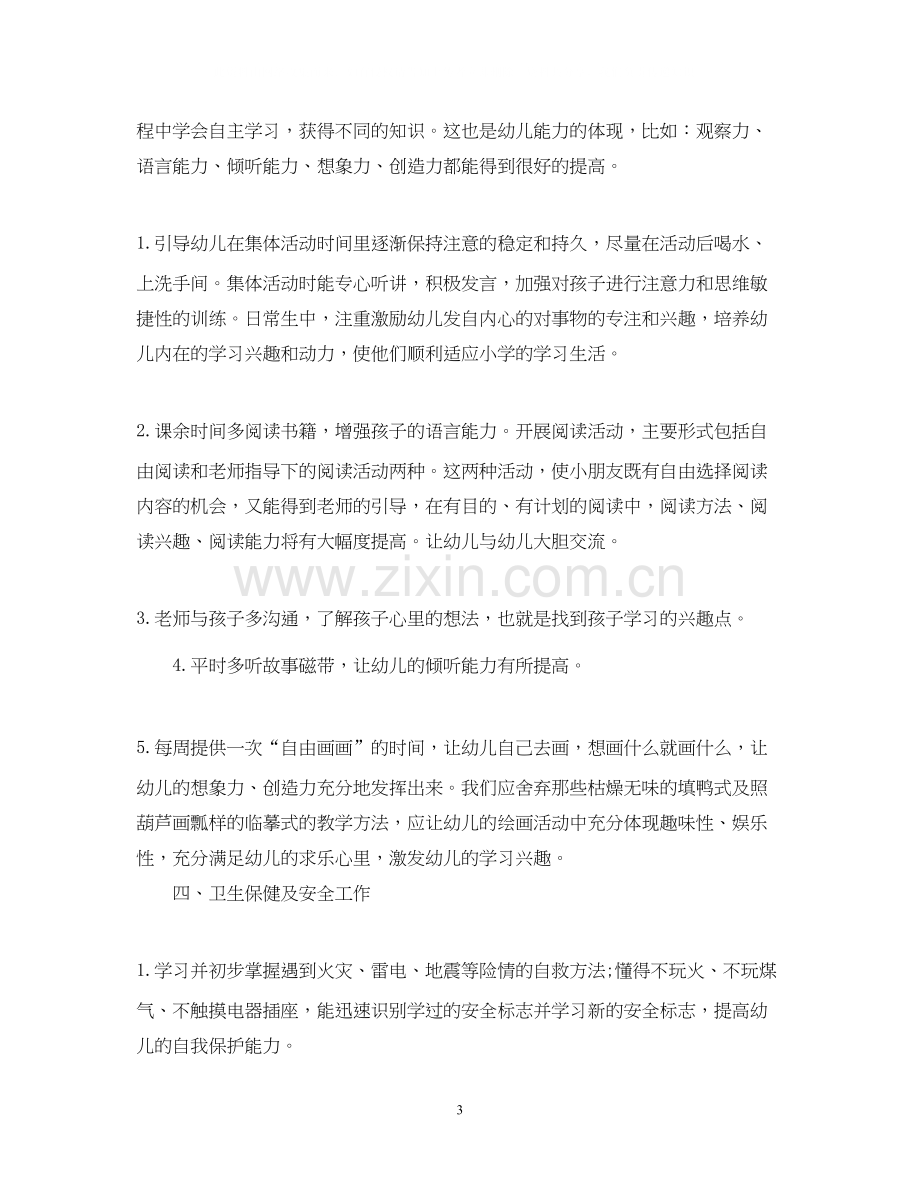 程中学会自主学习，获得不同的知识。这也是幼儿能力的体现，比如：观察力、语言能力、倾听能力、想象力、创造力都能得到很好的提高。

1.引导幼儿在集体活动时间里逐渐保持注意的稳定和持久，尽量在活动后喝水、上洗手间。集体活动时能专心听讲，积极发言，加强对孩子进行注意力和思维敏捷性的训练。日常生中，注重激励幼儿发自内心的对事物的专注和兴趣，培养幼儿内在的学习兴趣和动力，使他们顺利适应小学的学习生活。

2.课余时间多阅读书籍，增强孩子的语言能力。开展阅读活动，主要形式包括自由阅读和老师指导下的阅读活动两种。这两种活动，使小朋友既有自由选择阅读内容的机会，又能得到老师的引导，在有目的、有计划的阅读中，阅读方法、阅读兴趣、阅读能力将有大幅度提高。让幼儿与幼儿大胆交流。

3.老师与孩子多沟通，了解孩子心里的想法，也就是找到孩子学习的兴趣点。

4.平时多听故事磁带，让幼儿的倾听能力有所提高。

5.每周提供一次“自由画画”的时间，让幼儿自己去画，想画什么就画什么，让幼儿的想象力、创造力充分地发挥出来。我们应舍弃那些枯燥无味的填鸭式及照葫芦画瓢样的临摹式的教学方法，应让幼儿的绘画活动中充分体现趣味性、娱乐性，充分满足幼儿的求乐心里，激发幼儿的学习兴趣。

四、卫生保健及安全工作

1.学习并初步掌握遇到火灾、雷电、地震等险情的自救方法;懂得不玩火、不玩煤气、不触摸电器插座，能迅速识别学过的安全标志并学习新的安全标志，提高幼儿的自我保护能力。

3

www.zixin.com.cn